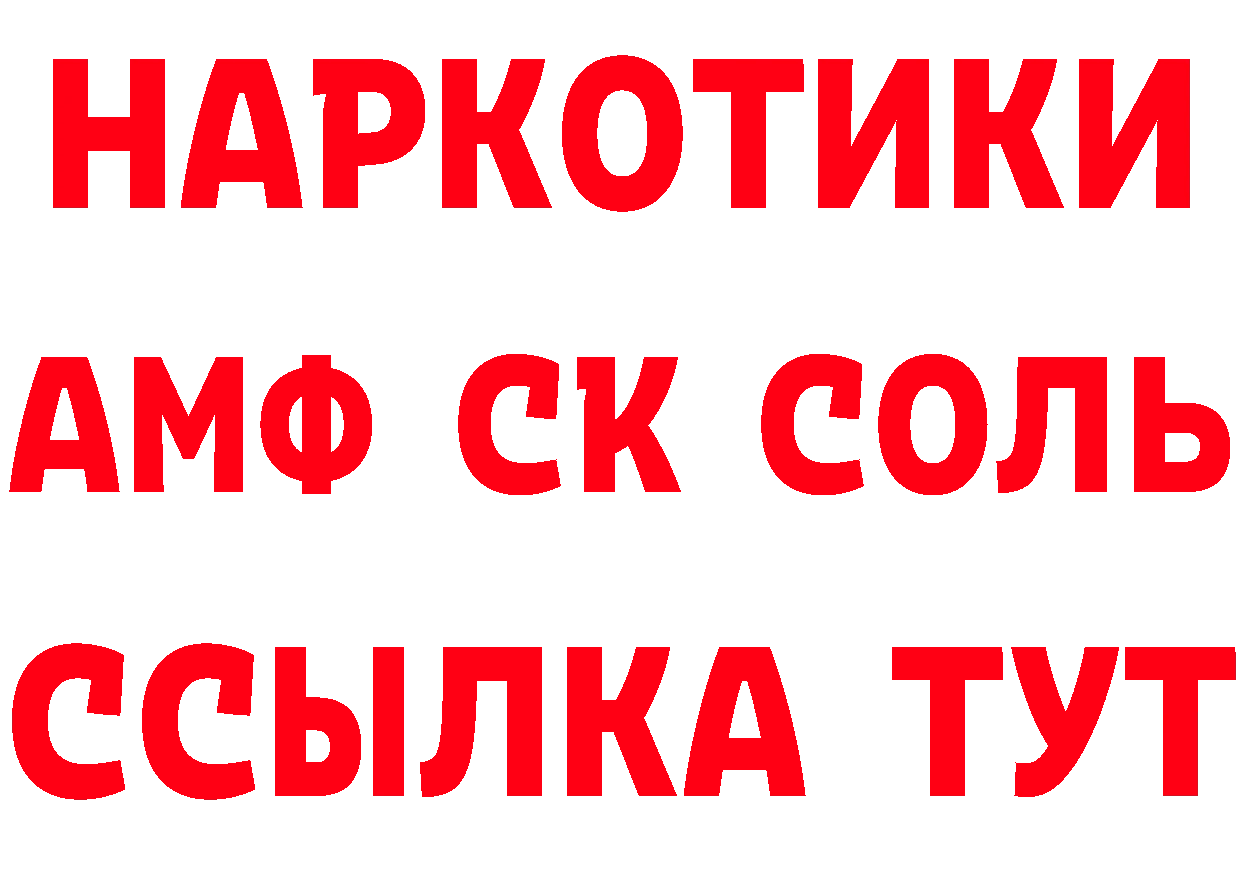 НАРКОТИКИ

АМФ СК СОЛЬ

ССЫЛКА ТУТ